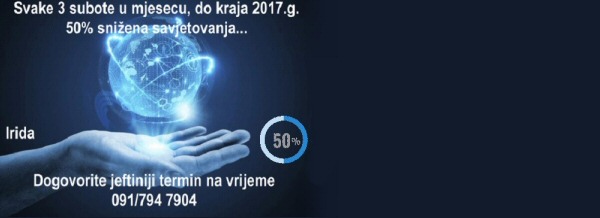 Svake 3 subote u mjesecu, do kraja 2017.g.
50% snižena savjetovanja...

Irida

50%

Dogovorite jeftiniji termin na vrijeme
091/794 7904